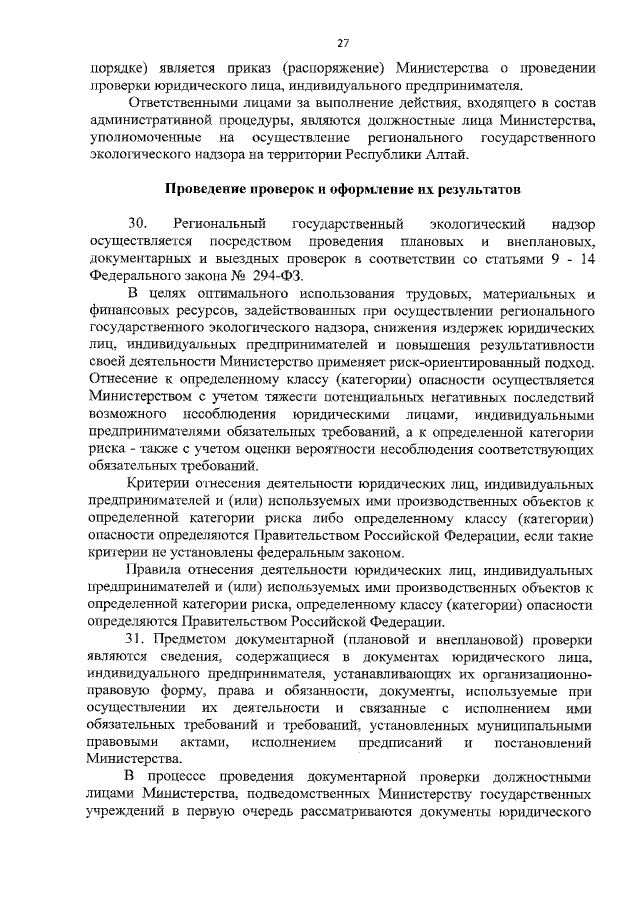 27

порядке) является приказ (распоряжение) Министерства о проведении проверки юридического лица, индивидуального предпринимателя.

Ответственными лицами за выполнение действия, входящего в состав административной процедуры, являются должностные лица Министерства, уполномоченные на осуществление регионального государственного экологического надзора на территории Республики Алтай.

Проведение проверок и оформление их результатов

30. Региональный государственный экологический надзор осуществляется посредством проведения плановых и внеплановых, документарных и выездных проверок в соответствии со статьями 9 - 14 Федерального закона № 294-ФЗ.

В целях оптимального использования трудовых, материальных и финансовых ресурсов, задействованных при осуществлении регионального государственного экологического надзора, снижения издержек юридических лиц, индивидуальных предпринимателей и повышения результативности своей деятельности Министерство применяет риск-ориентированный подход. Отнесение к определенному классу (категории) опасности осуществляется Министерством с учетом тяжести потенциальных негативных последствий возможного несоблюдения юридическими лицами, индивидуальными предпринимателями обязательных требований, а к определенной категории риска - также с учетом оценки вероятности несоблюдения соответствующих обязательных требований.

Критерии отнесения деятельности юридических лиц, индивидуальных предпринимателей и (или) используемых ими производственных объектов к определенной категории риска либо определенному классу (категории) опасности определяются Правительством Российской Федерации, если такие критерии не установлены федеральным законом.

Правила отнесения деятельности юридических лиц, индивидуальных предпринимателей и (или) используемых ими производственных объектов к определенной категории риска, определенному классу (категории) опасности определяются Правительством Российской Федерации.

31. Предметом документарной (плановой и внеплановой) проверки являются сведения, содержащиеся в документах юридического лица, индивидуального предпринимателя, устанавливающих их организационно-правовую форму, права и обязанности, документы, используемые при осуществлении их деятельности и связанные с исполнением ими обязательных требований и требований, установленных муниципальными правовыми актами, исполнением предписаний и постановлений Министерства.

В процессе проведения документарной проверки должностными лицами Министерства, подведомственных Министерству государственных учреждений в первую очередь рассматриваются документы юридического